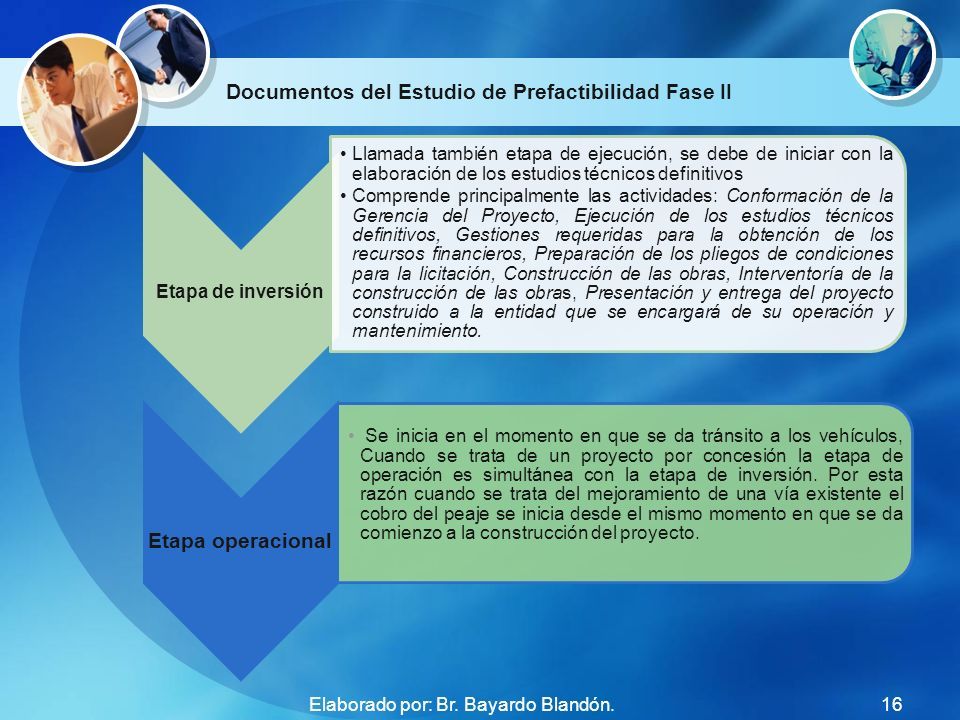 Documentos del Estudio de Prefactibilidad Fase II

Etapa de inversión

• Llamada también etapa de ejecución, se debe de iniciar con la elaboración de los estudios técnicos definitivos
• Comprende principalmente las actividades: Conformación de la Gerencia del Proyecto, Ejecución de los estudios técnicos definitivos, Gestiones requeridas para la obtención de los recursos financieros, Preparación de los pliegos de condiciones para la licitación, Construcción de las obras, Interventoría de la construcción de las obras, Presentación y entrega del proyecto construido a la entidad que se encargará de su operación y mantenimiento.

Etapa operacional

• Se inicia en el momento en que se da tránsito a los vehículos, Cuando se trata de un proyecto por concesión la etapa de operación es simultánea con la etapa de inversión. Por esta razón cuando se trata del mejoramiento de una vía existente el cobro del peaje se inicia desde el mismo momento en que se da comienzo a la construcción del proyecto.

Elaborado por: Br. Bayardo Blandón.

16